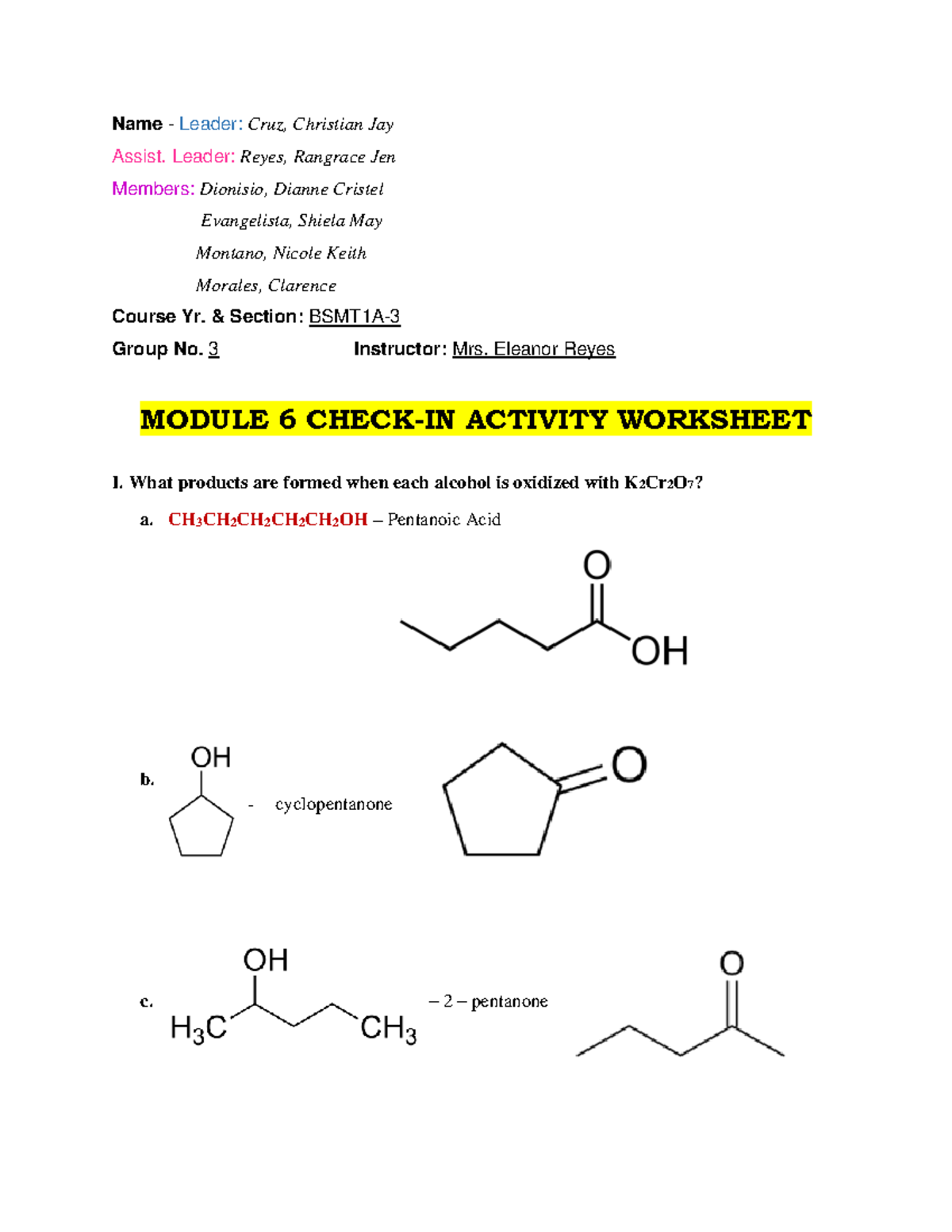 Name - Leader: Cruz, Christian Jay

Assist. Leader: Reyes, Rangrace Jen

Members: Dionisio, Dianne Cristel

Evangelista, Shiela May

Montano, Nicole Keith

Morales, Clarence

Course Yr. & Section: BSMT1A-3

Group No. 3 Instructor: Mrs. Eleanor Reyes

MODULE 6 CHECK-IN ACTIVITY WORKSHEET

I. What products are formed when each alcohol is oxidized with $K_2Cr_2O_7$?

a. $CH_3CH_2CH_2CH_2CH_2OH$ – Pentanoic Acid

O

OH

b. OH

- cyclopentanone

O

c. OH

$H_3C$ $CH_3$

– 2 – pentanone

O